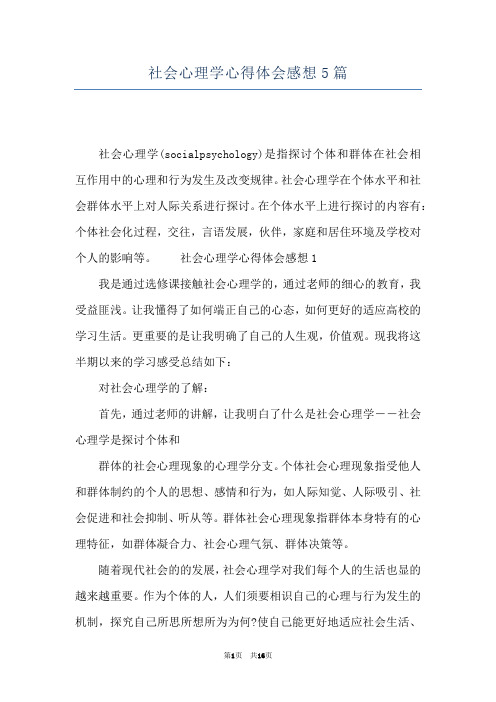 社会心理学心得体会感想5篇

社会心理学(socialpsychology)是指探讨个体和群体在社会相互作用中的心理和行为发生及改变规律。社会心理学在个体水平和社会群体水平上对人际关系进行探讨。在个体水平上进行探讨的内容有：个体社会化过程，交往，言语发展，伙伴，家庭和居住环境及学校对个人的影响等。　　社会心理学心得体会感想1

我是通过选修课接触社会心理学的，通过老师的细心的教育，我受益匪浅。让我懂得了如何端正自己的心态，如何更好的适应高校的学习生活。更重要的是让我明确了自己的人生观，价值观。现我将这半期以来的学习感受总结如下：

对社会心理学的了解：

首先，通过老师的讲解，让我明白了什么是社会心理学——社会心理学是探讨个体和

群体的社会心理现象的心理学分支。个体社会心理现象指受他人和群体制约的个人的思想、感情和行为，如人际知觉、人际吸引、社会促进和社会抑制、听从等。群体社会心理现象指群体本身特有的心理特征，如群体凝合力、社会心理气氛、群体决策等。

随着现代社会的的发展，社会心理学对我们每个人的生活也显的越来越重要。作为个体的人，人们须要相识自己的心理与行为发生的机制，探究自己所思所想所为为何?使自己能更好地适应社会生活、

第1页　共16页